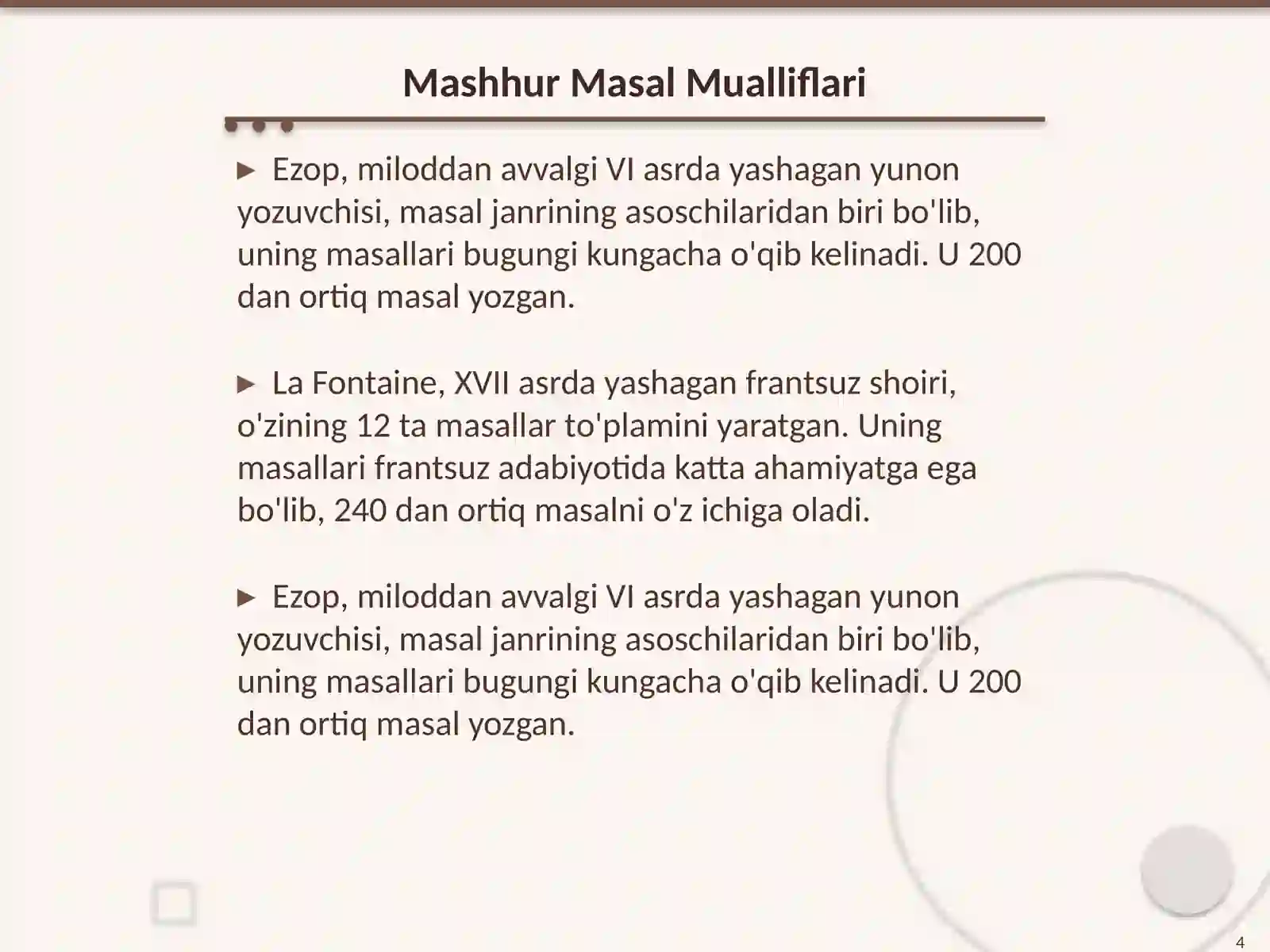 Mashhur Masal Mualliflari

► Ezop, miloddan avvalgi VI asrda yashagan yunon yozuvchisi, masal janrining asoschilaridan biri bo'lib, uning masallari bugungi kungacha o'qib kelinadi. U 200 dan ortiq masal yozgan.

► La Fontaine, XVII asrda yashagan frantsuz shoiri, o'zining 12 ta masallar to'plamini yaratgan. Uning masallari frantsuz adabiyotida katta ahamiyatga ega bo'lib, 240 dan ortiq masalni o'z ichiga oladi.

► Ezop, miloddan avvalgi VI asrda yashagan yunon yozuvchisi, masal janrining asoschilaridan biri bo'lib, uning masallari bugungi kungacha o'qib kelinadi. U 200 dan ortiq masal yozgan.

4